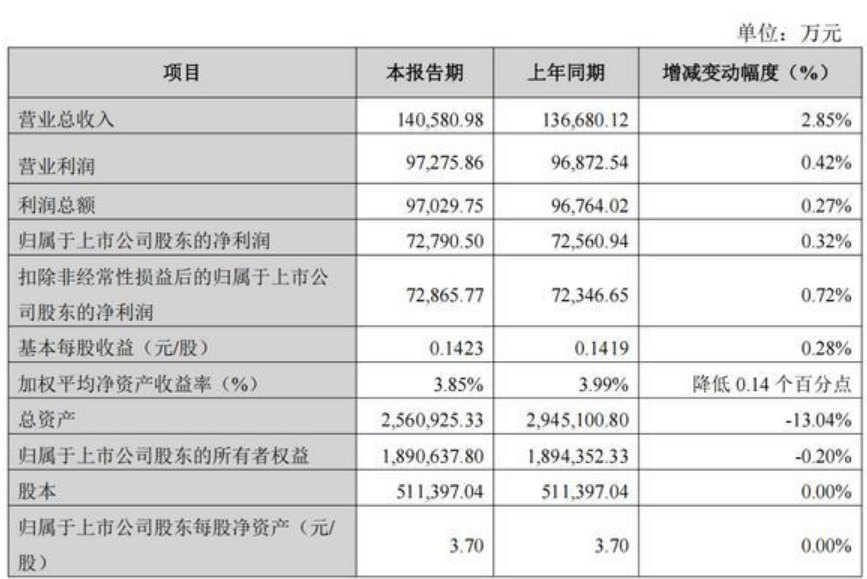 单位：万元

| 项目 | 本报告期 | 上年同期 | 增减变动幅度（%） |
|---|---|---|---|
| 营业总收入 | 140,580.98 | 136,680.12 | 2.85% |
| 营业利润 | 97,275.86 | 96,872.54 | 0.42% |
| 利润总额 | 97,029.75 | 96,764.02 | 0.27% |
| 归属于上市公司股东的净利润 | 72,790.50 | 72,560.94 | 0.32% |
| 扣除非经常性损益后的归属于上市公司股东的净利润 | 72,865.77 | 72,346.65 | 0.72% |
| 基本每股收益（元/股） | 0.1423 | 0.1419 | 0.28% |
| 加权平均净资产收益率（%） | 3.85% | 3.99% | 降低 0.14 个百分点 |
| 总资产 | 2,560,925.33 | 2,945,100.80 | -13.04% |
| 归属于上市公司股东的所有者权益 | 1,890,637.80 | 1,894,352.33 | -0.20% |
| 股本 | 511,397.04 | 511,397.04 | 0.00% |
| 归属于上市公司股东每股净资产（元/股） | 3.70 | 3.70 | 0.00% |